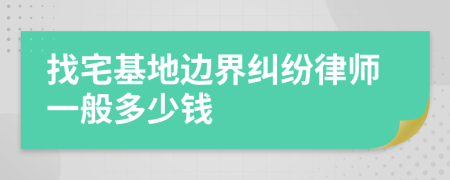 找宅基地边界纠纷律师一般多少钱